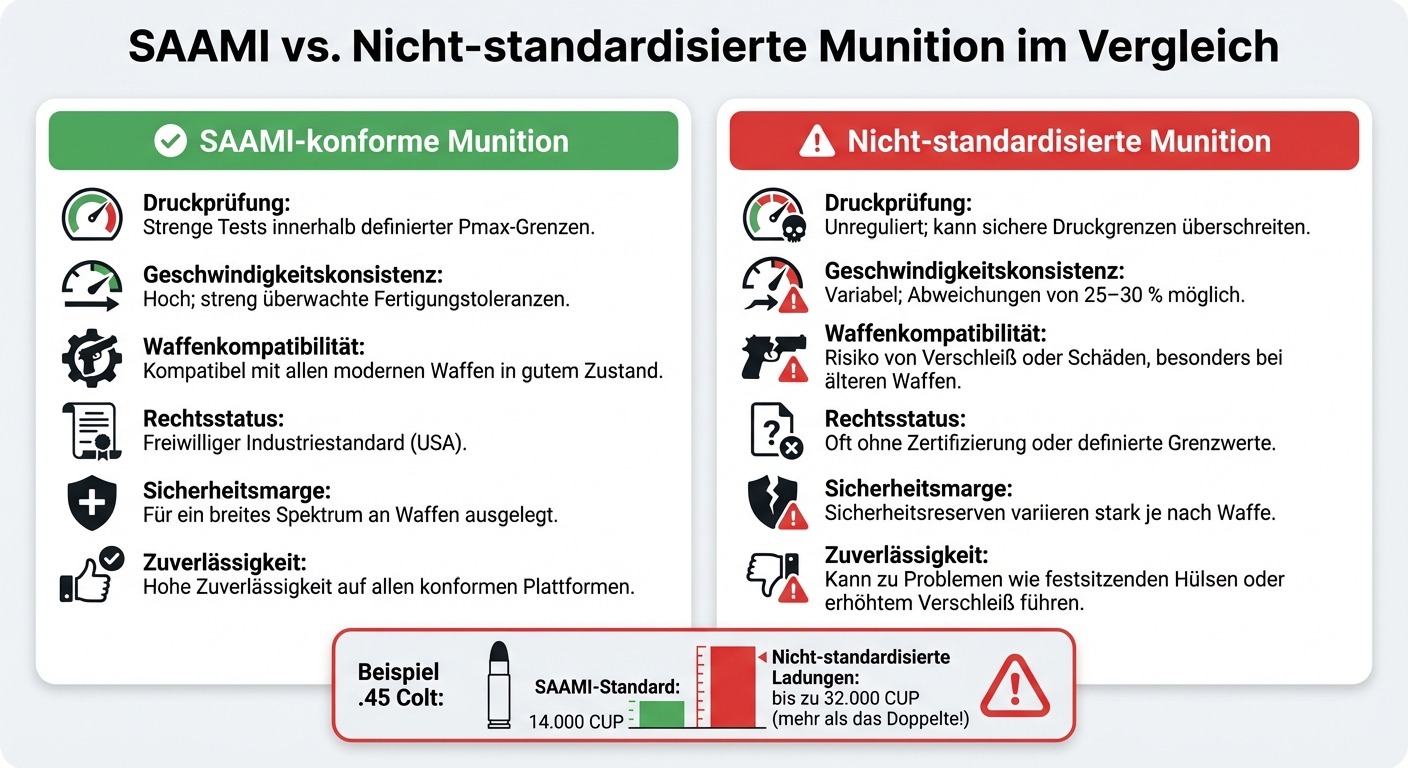 SAAMI vs. Nicht-standardisierte Munition im Vergleich

SAAMI-konforme Munition

Druckprüfung:
Strenge Tests innerhalb definierter Pmax-Grenzen.

Geschwindigkeitskonsistenz:
Hoch; streng überwachte Fertigungstoleranzen.

Waffenkompatibilität:
Kompatibel mit allen modernen Waffen in gutem Zustand.

Rechtsstatus:
Freiwilliger Industriestandard (USA).

Sicherheitsmarge:
Für ein breites Spektrum an Waffen ausgelegt.

Zuverlässigkeit:
Hohe Zuverlässigkeit auf allen konformen Plattformen.

Nicht-standardisierte Munition

Druckprüfung:
Unreguliert; kann sichere Druckgrenzen überschreiten.

Geschwindigkeitskonsistenz:
Variabel; Abweichungen von 25–30 % möglich.

Waffenkompatibilität:
Risiko von Verschleiß oder Schäden, besonders bei älteren Waffen.

Rechtsstatus:
Oft ohne Zertifizierung oder definierte Grenzwerte.

Sicherheitsmarge:
Sicherheitsreserven variieren stark je nach Waffe.

Zuverlässigkeit:
Kann zu Problemen wie festsitzenden Hülsen oder erhöhtem Verschleiß führen.

Beispiel .45 Colt:

SAAMI-Standard:
14.000 CUP

Nicht-standardisierte Ladungen:
bis zu 32.000 CUP
(mehr als das Doppelte!)